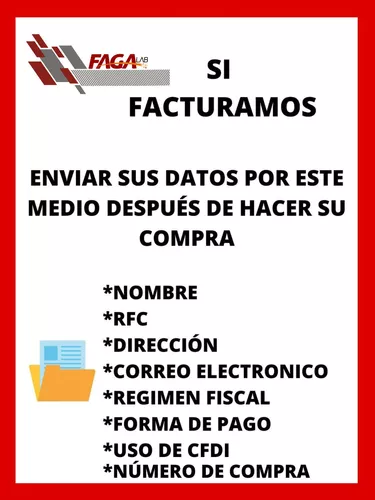 FAGA LAB

SI
FACTURAMOS

ENVIAR SUS DATOS POR ESTE MEDIO DESPUÉS DE HACER SU COMPRA

*NOMBRE
*RFC
*DIRECCIÓN
*CORREO ELECTRONICO
*REGIMEN FISCAL
*FORMA DE PAGO
*USO DE CFDI
*NÚMERO DE COMPRA